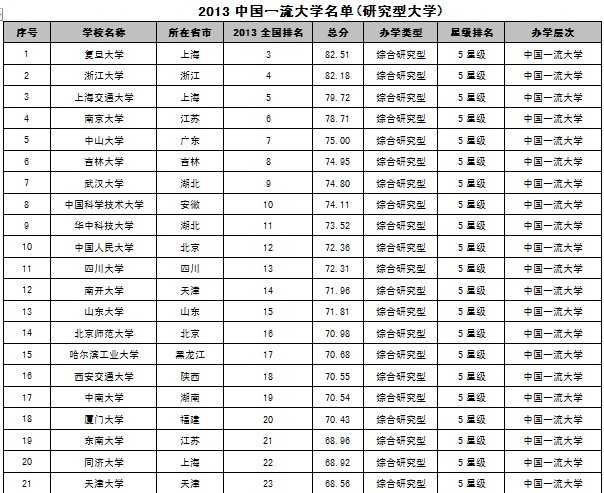 2013 中国一流大学名单（研究型大学）

| 序号 | 学校名称 | 所在省市 | 2013 全国排名 | 总分 | 办学类型 | 星级排名 | 办学层次 |
|---|---|---|---|---|---|---|---|
| 1 | 复旦大学 | 上海 | 3 | 82.51 | 综合研究型 | 5 星级 | 中国一流大学 |
| 2 | 浙江大学 | 浙江 | 4 | 82.18 | 综合研究型 | 5 星级 | 中国一流大学 |
| 3 | 上海交通大学 | 上海 | 5 | 79.72 | 综合研究型 | 5 星级 | 中国一流大学 |
| 4 | 南京大学 | 江苏 | 6 | 78.71 | 综合研究型 | 5 星级 | 中国一流大学 |
| 5 | 中山大学 | 广东 | 7 | 75.00 | 综合研究型 | 5 星级 | 中国一流大学 |
| 6 | 吉林大学 | 吉林 | 8 | 74.95 | 综合研究型 | 5 星级 | 中国一流大学 |
| 7 | 武汉大学 | 湖北 | 9 | 74.80 | 综合研究型 | 5 星级 | 中国一流大学 |
| 8 | 中国科学技术大学 | 安徽 | 10 | 74.11 | 综合研究型 | 5 星级 | 中国一流大学 |
| 9 | 华中科技大学 | 湖北 | 11 | 73.52 | 综合研究型 | 5 星级 | 中国一流大学 |
| 10 | 中国人民大学 | 北京 | 12 | 72.36 | 综合研究型 | 5 星级 | 中国一流大学 |
| 11 | 四川大学 | 四川 | 13 | 72.31 | 综合研究型 | 5 星级 | 中国一流大学 |
| 12 | 南开大学 | 天津 | 14 | 71.96 | 综合研究型 | 5 星级 | 中国一流大学 |
| 13 | 山东大学 | 山东 | 15 | 71.81 | 综合研究型 | 5 星级 | 中国一流大学 |
| 14 | 北京师范大学 | 北京 | 16 | 70.98 | 综合研究型 | 5 星级 | 中国一流大学 |
| 15 | 哈尔滨工业大学 | 黑龙江 | 17 | 70.68 | 综合研究型 | 5 星级 | 中国一流大学 |
| 16 | 西安交通大学 | 陕西 | 18 | 70.55 | 综合研究型 | 5 星级 | 中国一流大学 |
| 17 | 中南大学 | 湖南 | 19 | 70.54 | 综合研究型 | 5 星级 | 中国一流大学 |
| 18 | 厦门大学 | 福建 | 20 | 70.43 | 综合研究型 | 5 星级 | 中国一流大学 |
| 19 | 东南大学 | 江苏 | 21 | 68.96 | 综合研究型 | 5 星级 | 中国一流大学 |
| 20 | 同济大学 | 上海 | 22 | 68.92 | 综合研究型 | 5 星级 | 中国一流大学 |
| 21 | 天津大学 | 天津 | 23 | 68.56 | 综合研究型 | 5 星级 | 中国一流大学 |